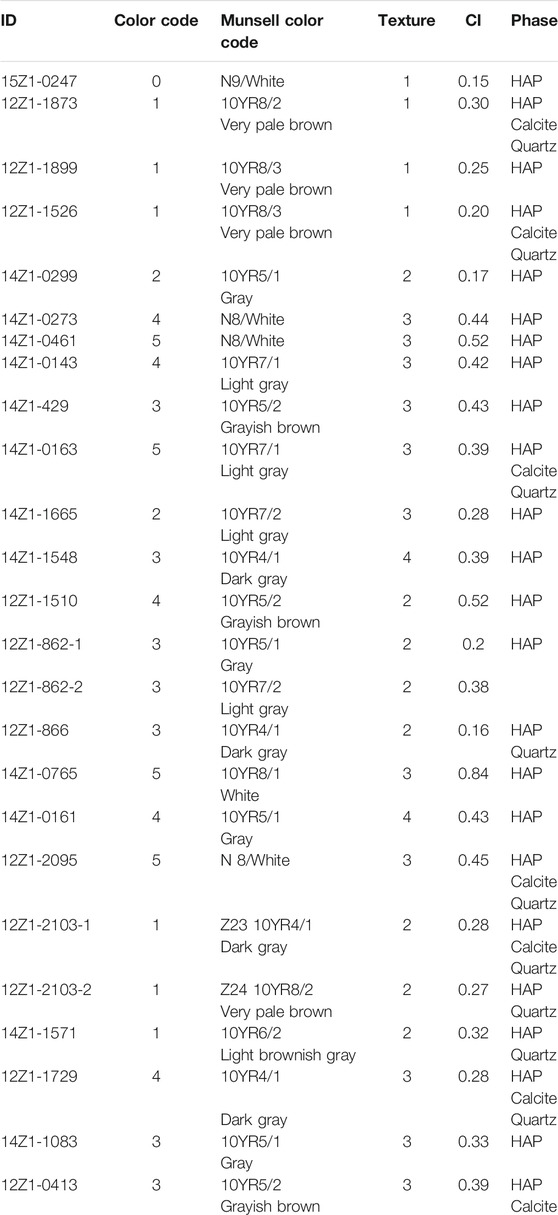 | ID | Color code | Munsell color code | Texture | CI | Phase |
|---|---|---|---|---|---|
| 15Z1-0247 | 0 | N9/White | 1 | 0.15 | HAP |
| 12Z1-1873 | 1 | 10YR8/2 Very pale brown | 1 | 0.30 | HAP Calcite Quartz |
| 12Z1-1899 | 1 | 10YR8/3 Very pale brown | 1 | 0.25 | HAP |
| 12Z1-1526 | 1 | 10YR8/3 Very pale brown | 1 | 0.20 | HAP Calcite Quartz |
| 14Z1-0299 | 2 | 10YR5/1 Gray | 2 | 0.17 | HAP |
| 14Z1-0273 | 4 | N8/White | 3 | 0.44 | HAP |
| 14Z1-0461 | 5 | N8/White | 3 | 0.52 | HAP |
| 14Z1-0143 | 4 | 10YR7/1 Light gray | 3 | 0.42 | HAP |
| 14Z1-429 | 3 | 10YR5/2 Grayish brown | 3 | 0.43 | HAP |
| 14Z1-0163 | 5 | 10YR7/1 Light gray | 3 | 0.39 | HAP Calcite Quartz |
| 14Z1-1665 | 2 | 10YR7/2 Light gray | 3 | 0.28 | HAP |
| 14Z1-1548 | 3 | 10YR4/1 Dark gray | 4 | 0.39 | HAP |
| 12Z1-1510 | 4 | 10YR5/2 Grayish brown | 2 | 0.52 | HAP |
| 12Z1-862-1 | 3 | 10YR5/1 Gray | 2 | 0.2 | HAP |
| 12Z1-862-2 | 3 | 10YR7/2 Light gray | 2 | 0.38 | |
| 12Z1-866 | 3 | 10YR4/1 Dark gray | 2 | 0.16 | HAP Quartz |
| 14Z1-0765 | 5 | 10YR8/1 White | 3 | 0.84 | HAP |
| 14Z1-0161 | 4 | 10YR5/1 Gray | 4 | 0.43 | HAP |
| 12Z1-2095 | 5 | N 8/White | 3 | 0.45 | HAP Calcite Quartz |
| 12Z1-2103-1 | 1 | Z23 10YR4/1 Dark gray | 2 | 0.28 | HAP Calcite Quartz |
| 12Z1-2103-2 | 1 | Z24 10YR8/2 Very pale brown | 2 | 0.27 | HAP Quartz |
| 14Z1-1571 | 1 | 10YR6/2 Light brownish gray | 2 | 0.32 | HAP Quartz |
| 12Z1-1729 | 4 | 10YR4/1 Dark gray | 3 | 0.28 | HAP Calcite Quartz |
| 14Z1-1083 | 3 | 10YR5/1 Gray | 3 | 0.33 | HAP |
| 12Z1-0413 | 3 | 10YR5/2 Grayish brown | 3 | 0.39 | HAP Calcite |